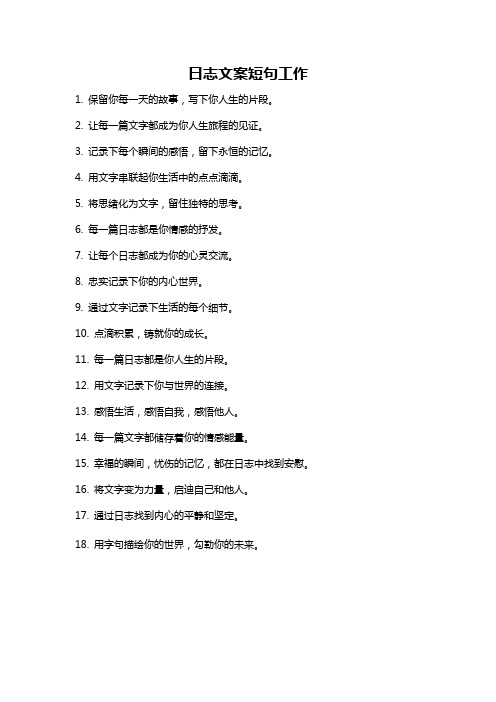 日志文案短句工作

1. 保留你每一天的故事，写下你人生的片段。

2. 让每一篇文字都成为你人生旅程的见证。

3. 记录下每个瞬间的感悟，留下永恒的记忆。

4. 用文字串联起你生活中的点点滴滴。

5. 将思绪化为文字，留住独特的思考。

6. 每一篇日志都是你情感的抒发。

7. 让每个日志都成为你的心灵交流。

8. 忠实记录下你的内心世界。

9. 通过文字记录下生活的每个细节。

10. 点滴积累，铸就你的成长。

11. 每一篇日志都是你人生的片段。

12. 用文字记录下你与世界的连接。

13. 感悟生活，感悟自我，感悟他人。

14. 每一篇文字都储存着你的情感能量。

15. 幸福的瞬间，忧伤的记忆，都在日志中找到安慰。

16. 将文字变为力量，启迪自己和他人。

17. 通过日志找到内心的平静和坚定。

18. 用字句描绘你的世界，勾勒你的未来。